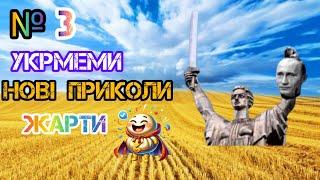 № 3
УКРМЕМИ
НОВІ ПРИКОЛИ
ЖАРТИ